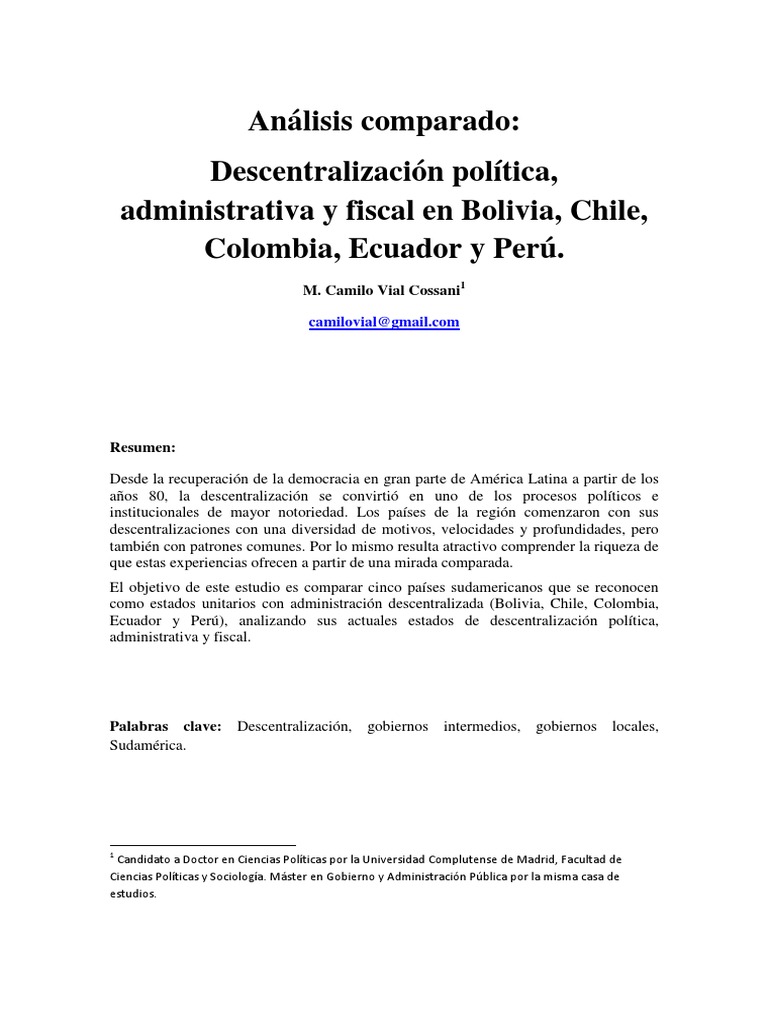 Análisis comparado:

Descentralización política, administrativa y fiscal en Bolivia, Chile, Colombia, Ecuador y Perú.

M. Camilo Vial Cossani$^1$

camilovial@gmail.com

Resumen:

Desde la recuperación de la democracia en gran parte de América Latina a partir de los años 80, la descentralización se convirtió en uno de los procesos políticos e institucionales de mayor notoriedad. Los países de la región comenzaron con sus descentralizaciones con una diversidad de motivos, velocidades y profundidades, pero también con patrones comunes. Por lo mismo resulta atractivo comprender la riqueza de que estas experiencias ofrecen a partir de una mirada comparada.

El objetivo de este estudio es comparar cinco países sudamericanos que se reconocen como estados unitarios con administración descentralizada (Bolivia, Chile, Colombia, Ecuador y Perú), analizando sus actuales estados de descentralización política, administrativa y fiscal.

Palabras clave: Descentralización, gobiernos intermedios, gobiernos locales, Sudamérica.

$^1$ Candidato a Doctor en Ciencias Políticas por la Universidad Complutense de Madrid, Facultad de Ciencias Políticas y Sociología. Máster en Gobierno y Administración Pública por la misma casa de estudios.